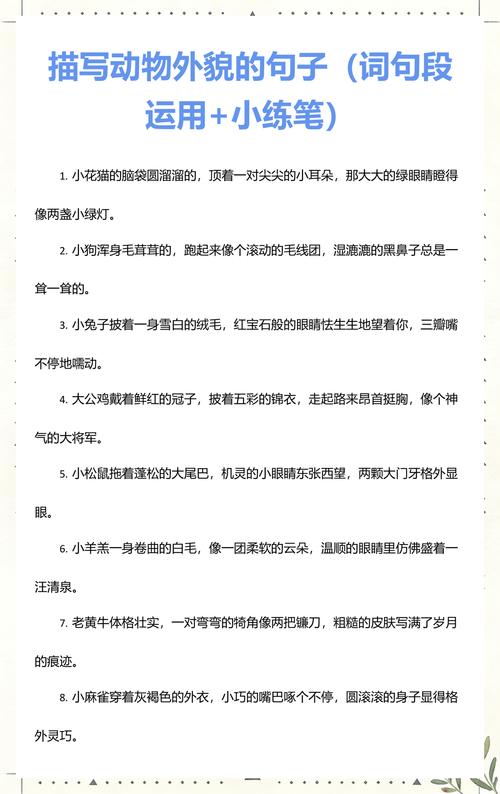 描写动物外貌的句子（词句段运用+小练笔）

1. 小花猫的脑袋圆溜溜的，顶着一对尖尖的小耳朵，那大大的绿眼睛瞪得像两盏小绿灯。

2. 小狗浑身毛茸茸的，跑起来像个滚动的毛线团，湿漉漉的黑鼻子总是一耸一耸的。

3. 小兔子披着一身雪白的绒毛，红宝石般的眼睛怯生生地望着你，三瓣嘴不停地嚅动。

4. 大公鸡戴着鲜红的冠子，披着五彩的锦衣，走起路来昂首挺胸，像个神气的大将军。

5. 小松鼠拖着蓬松的大尾巴，机灵的小眼睛东张西望，两颗大门牙格外显眼。

6. 小羊羔一身卷曲的白毛，像一团柔软的云朵，温顺的眼睛里仿佛盛着一汪清泉。

7. 老黄牛体格壮实，一对弯弯的犄角像两把镰刀，粗糙的皮肤写满了岁月的痕迹。

8. 小麻雀穿着灰褐色的外衣，小巧的嘴巴啄个不停，圆滚滚的身子显得格外灵巧。